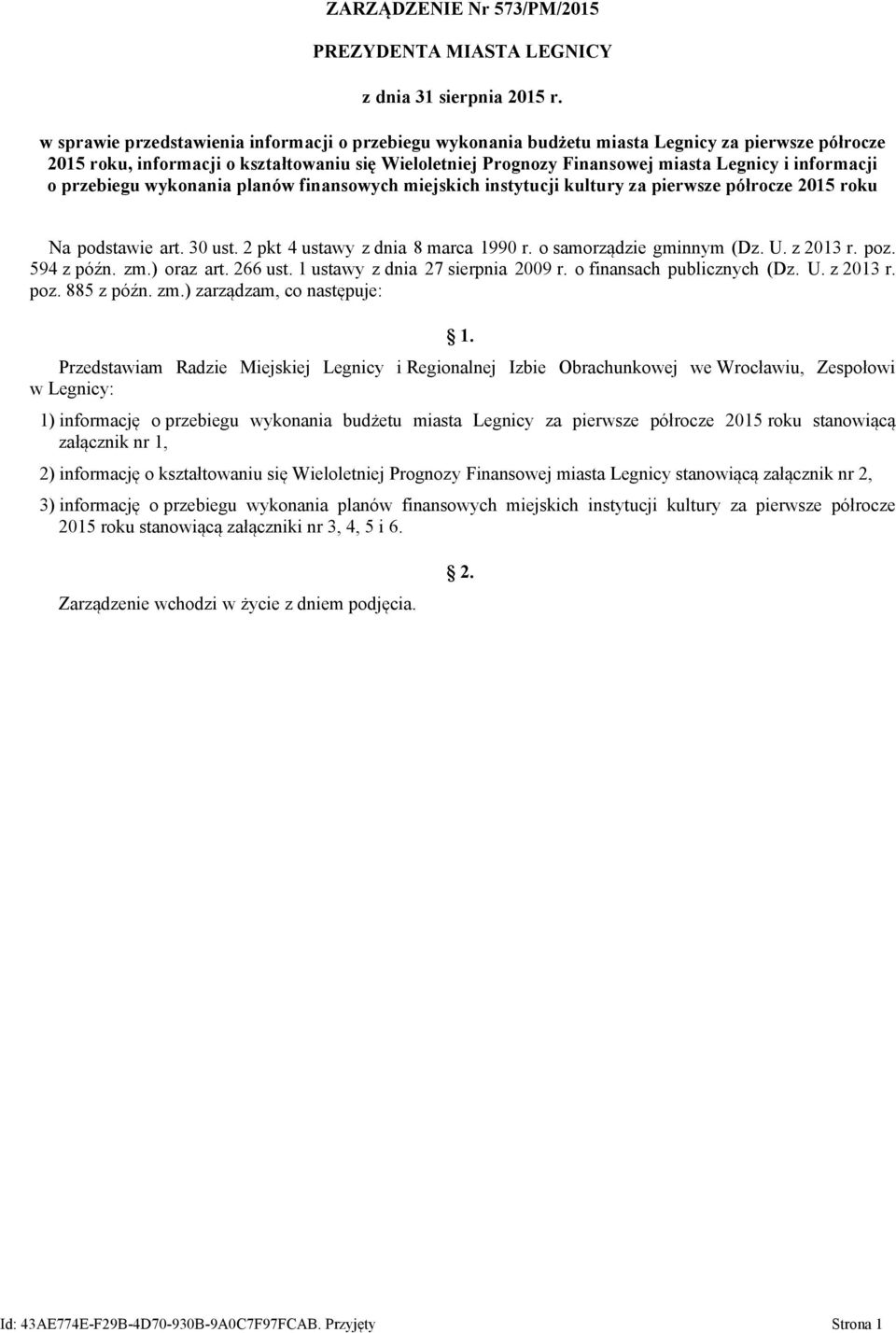 ZARZĄDZENIE Nr 573/PM/2015

PREZYDENTA MIASTA LEGNICY

z dnia 31 sierpnia 2015 r.

w sprawie przedstawienia informacji o przebiegu wykonania budżetu miasta Legnicy za pierwsze półrocze 2015 roku, informacji o kształtowaniu się Wieloletniej Prognozy Finansowej miasta Legnicy i informacji o przebiegu wykonania planów finansowych miejskich instytucji kultury za pierwsze półrocze 2015 roku

Na podstawie art. 30 ust. 2 pkt 4 ustawy z dnia 8 marca 1990 r. o samorządzie gminnym (Dz. U. z 2013 r. poz. 594 z późn. zm.) oraz art. 266 ust. 1 ustawy z dnia 27 sierpnia 2009 r. o finansach publicznych (Dz. U. z 2013 r. poz. 885 z późn. zm.) zarządzam, co następuje:

1.

Przedstawiam Radzie Miejskiej Legnicy i Regionalnej Izbie Obrachunkowej we Wrocławiu, Zespołowi w Legnicy:

1) informację o przebiegu wykonania budżetu miasta Legnicy za pierwsze półrocze 2015 roku stanowiącą załącznik nr 1,

2) informację o kształtowaniu się Wieloletniej Prognozy Finansowej miasta Legnicy stanowiącą załącznik nr 2,

3) informację o przebiegu wykonania planów finansowych miejskich instytucji kultury za pierwsze półrocze 2015 roku stanowiącą załączniki nr 3, 4, 5 i 6.

2.

Zarządzenie wchodzi w życie z dniem podjęcia.

Id: 43AE774E-F29B-4D70-930B-9A0C7F97FCAB. Przyjęty

Strona 1